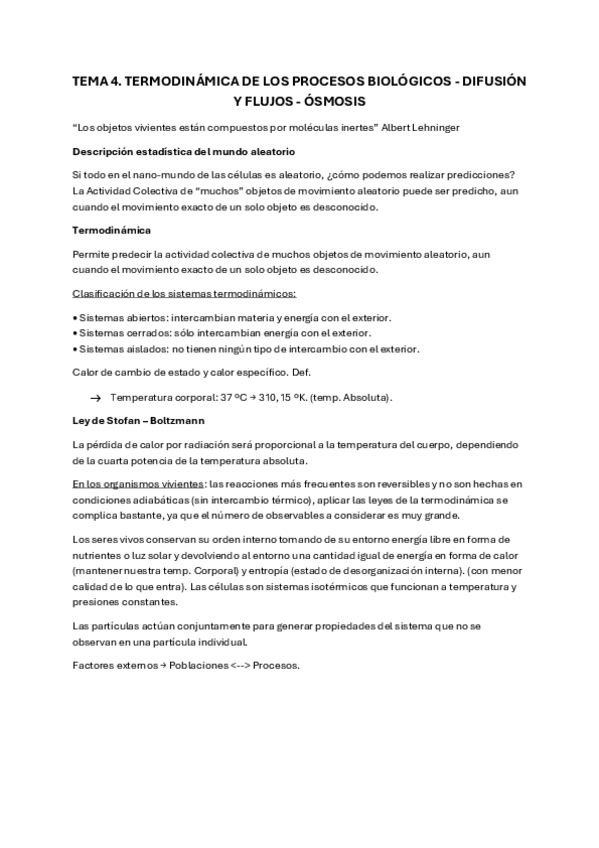 TEMA 4. TERMODINÁMICA DE LOS PROCESOS BIOLÓGICOS - DIFUSIÓN Y FLUJOS - ÓSMOSIS

"Los objetos vivientes están compuestos por moléculas inertes" Albert Lehninger

Descripción estadística del mundo aleatorio

Si todo en el nano-mundo de las células es aleatorio, ¿cómo podemos realizar predicciones? La Actividad Colectiva de "muchos" objetos de movimiento aleatorio puede ser predicho, aun cuando el movimiento exacto de un solo objeto es desconocido.

Termodinámica

Permite predecir la actividad colectiva de muchos objetos de movimiento aleatorio, aun cuando el movimiento exacto de un solo objeto es desconocido.

Clasificación de los sistemas termodinámicos:

• Sistemas abiertos: intercambian materia y energía con el exterior.
• Sistemas cerrados: sólo intercambian energía con el exterior.
• Sistemas aislados: no tienen ningún tipo de intercambio con el exterior.

Calor de cambio de estado y calor específico. Def.

→ Temperatura corporal: 37 ºC → 310, 15 ºK. (temp. Absoluta).

Ley de Stofan – Boltzmann

La pérdida de calor por radiación será proporcional a la temperatura del cuerpo, dependiendo de la cuarta potencia de la temperatura absoluta.

En los organismos vivientes: las reacciones más frecuentes son reversibles y no son hechas en condiciones adiabáticas (sin intercambio térmico), aplicar las leyes de la termodinámica se complica bastante, ya que el número de observables a considerar es muy grande.

Los seres vivos conservan su orden interno tomando de su entorno energía libre en forma de nutrientes o luz solar y devolviendo al entorno una cantidad igual de energía en forma de calor (mantener nuestra temp. Corporal) y entropía (estado de desorganización interna). (con menor calidad de lo que entra). Las células son sistemas isotérmicos que funcionan a temperatura y presiones constantes.

Las partículas actúan conjuntamente para generar propiedades del sistema que no se observan en una partícula individual.

Factores externos → Poblaciones <--> Procesos.